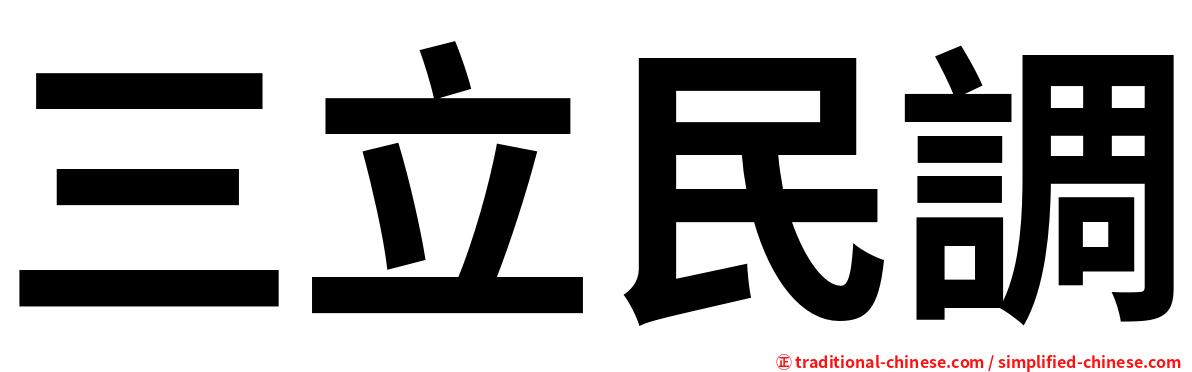 三立民調

㊣ traditional-chinese.com / simplified-chinese.com